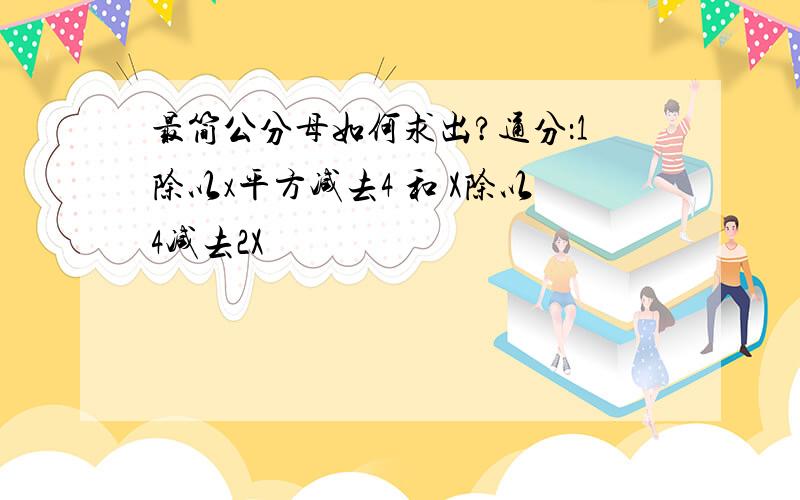 最简公分母如何求出?通分:1除以x平方减去4 和 X除以4减去2X